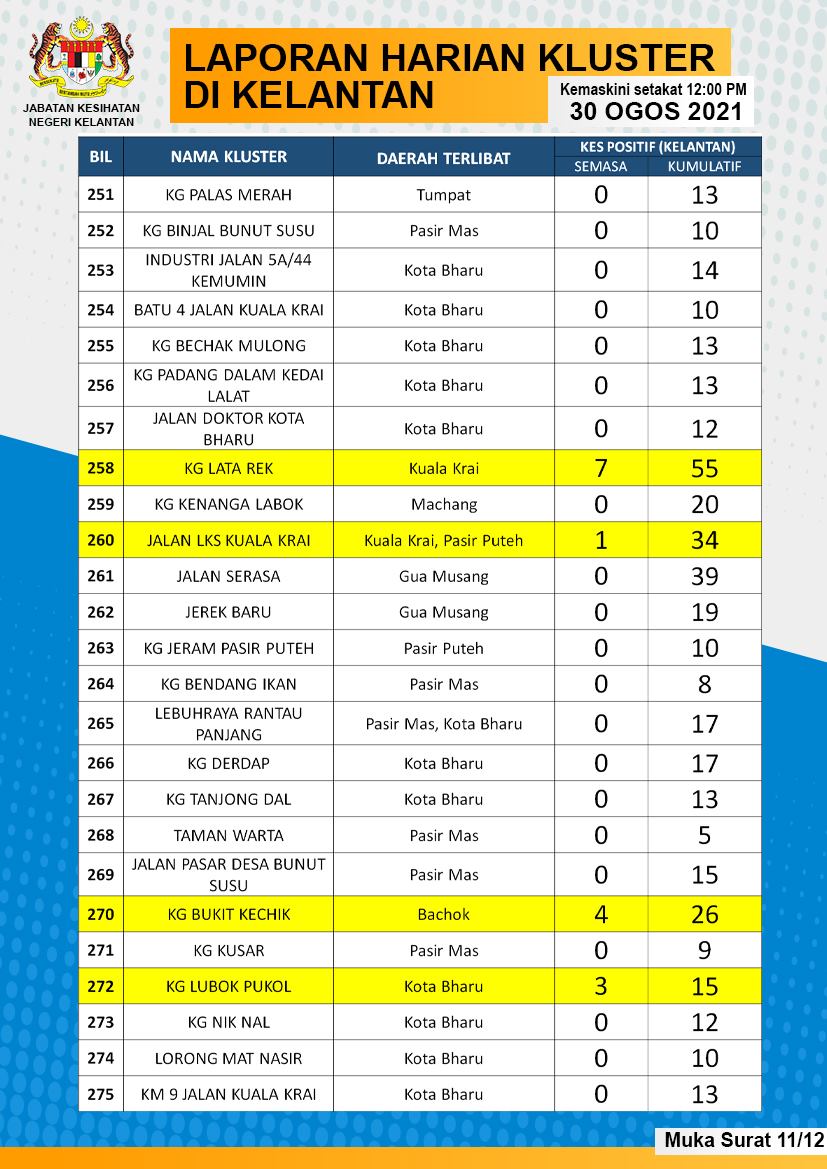 JABATAN KESIHATAN NEGERI KELANTAN

LAPORAN HARIAN KLUSTER DI KELANTAN

Kemaskini setakat 12:00 PM
30 OGOS 2021

| BIL | NAMA KLUSTER | DAERAH TERLIBAT | KES POSITIF (KELANTAN) SEMASA | KES POSITIF (KELANTAN) KUMULATIF |
|---|---|---|---|---|
| 251 | KG PALAS MERAH | Tumpat | 0 | 13 |
| 252 | KG BINJAL BUNUT SUSU | Pasir Mas | 0 | 10 |
| 253 | INDUSTRI JALAN 5A/44 KEMUMIN | Kota Bharu | 0 | 14 |
| 254 | BATU 4 JALAN KUALA KRAI | Kota Bharu | 0 | 10 |
| 255 | KG BECHAK MULONG | Kota Bharu | 0 | 13 |
| 256 | KG PADANG DALAM KEDAI LALAT | Kota Bharu | 0 | 13 |
| 257 | JALAN DOKTOR KOTA BHARU | Kota Bharu | 0 | 12 |
| 258 | KG LATA REK | Kuala Krai | 7 | 55 |
| 259 | KG KENANGA LABOK | Machang | 0 | 20 |
| 260 | JALAN LKS KUALA KRAI | Kuala Krai, Pasir Puteh | 1 | 34 |
| 261 | JALAN SERASA | Gua Musang | 0 | 39 |
| 262 | JEREK BARU | Gua Musang | 0 | 19 |
| 263 | KG JERAM PASIR PUTEH | Pasir Puteh | 0 | 10 |
| 264 | KG BENDANG IKAN | Pasir Mas | 0 | 8 |
| 265 | LEBUHRAYA RANTAU PANJANG | Pasir Mas, Kota Bharu | 0 | 17 |
| 266 | KG DERDAP | Kota Bharu | 0 | 17 |
| 267 | KG TANJONG DAL | Kota Bharu | 0 | 13 |
| 268 | TAMAN WARTA | Pasir Mas | 0 | 5 |
| 269 | JALAN PASAR DESA BUNUT SUSU | Pasir Mas | 0 | 15 |
| 270 | KG BUKIT KECHIK | Bachok | 4 | 26 |
| 271 | KG KUSAR | Pasir Mas | 0 | 9 |
| 272 | KG LUBOK PUKOL | Kota Bharu | 3 | 15 |
| 273 | KG NIK NAL | Kota Bharu | 0 | 12 |
| 274 | LORONG MAT NASIR | Kota Bharu | 0 | 10 |
| 275 | KM 9 JALAN KUALA KRAI | Kota Bharu | 0 | 13 |

Muka Surat 11/12